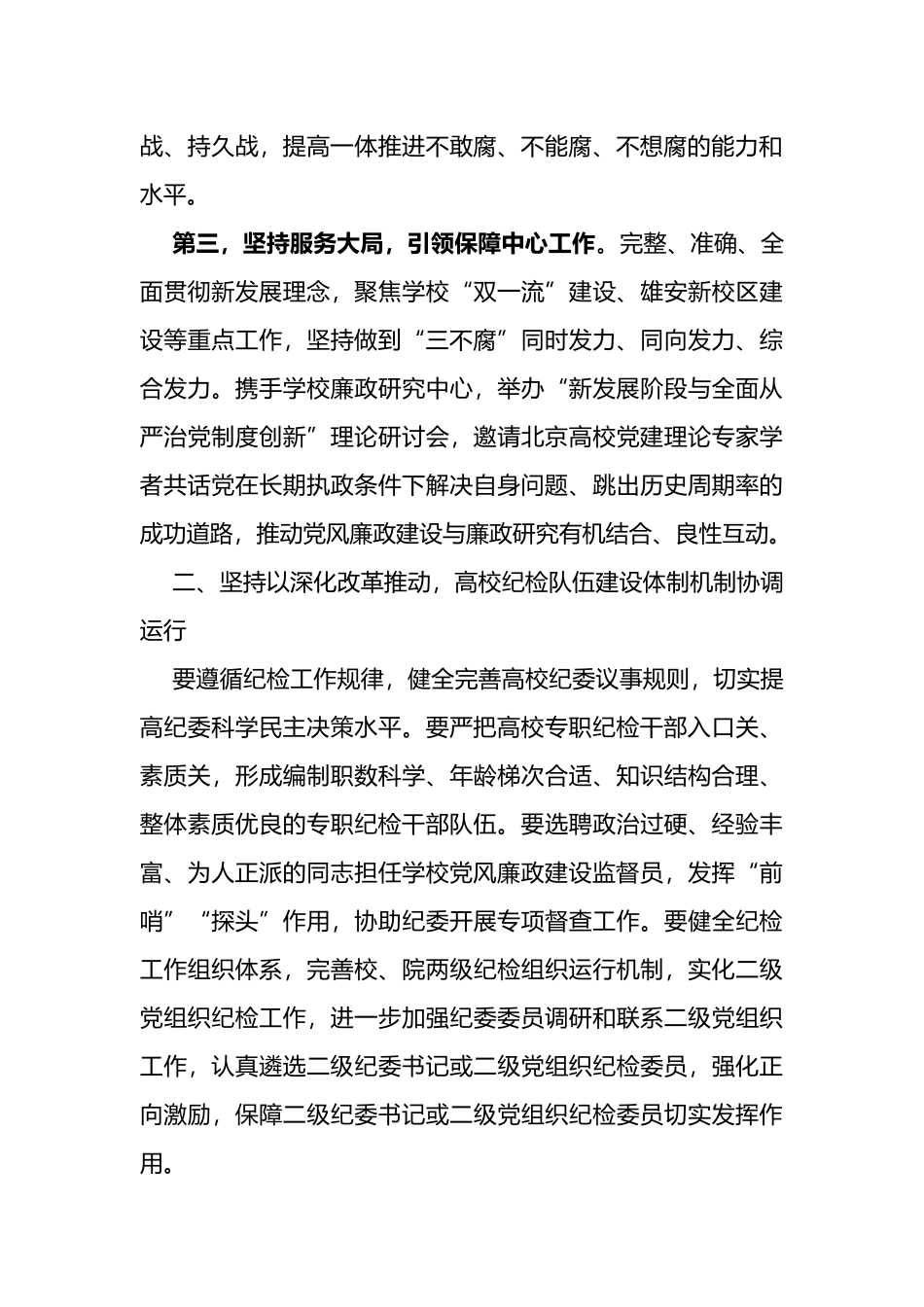 战、持久战，提高一体推进不敢腐、不能腐、不想腐的能力和水平。

第三，坚持服务大局，引领保障中心工作。完整、准确、全面贯彻新发展理念，聚焦学校“双一流”建设、雄安新校区建设等重点工作，坚持做到“三不腐”同时发力、同向发力、综合发力。携手学校廉政研究中心，举办“新发展阶段与全面从严治党制度创新”理论研讨会，邀请北京高校党建理论专家学者共话党在长期执政条件下解决自身问题、跳出历史周期率的成功道路，推动党风廉政建设与廉政研究有机结合、良性互动。

二、坚持以深化改革推动，高校纪检队伍建设体制机制协调运行

要遵循纪检工作规律，健全完善高校纪委议事规则，切实提高纪委科学民主决策水平。要严把高校专职纪检干部入口关、素质关，形成编制职数科学、年龄梯次合适、知识结构合理、整体素质优良的专职纪检干部队伍。要选聘政治过硬、经验丰富、为人正派的同志担任学校党风廉政建设监督员，发挥“前哨”“探头”作用，协助纪委开展专项督查工作。要健全纪检工作组织体系，完善校、院两级纪检组织运行机制，实化二级党组织纪检工作，进一步加强纪委委员调研和联系二级党组织工作，认真遴选二级纪委书记或二级党组织纪检委员，强化正向激励，保障二级纪委书记或二级党组织纪检委员切实发挥作用。